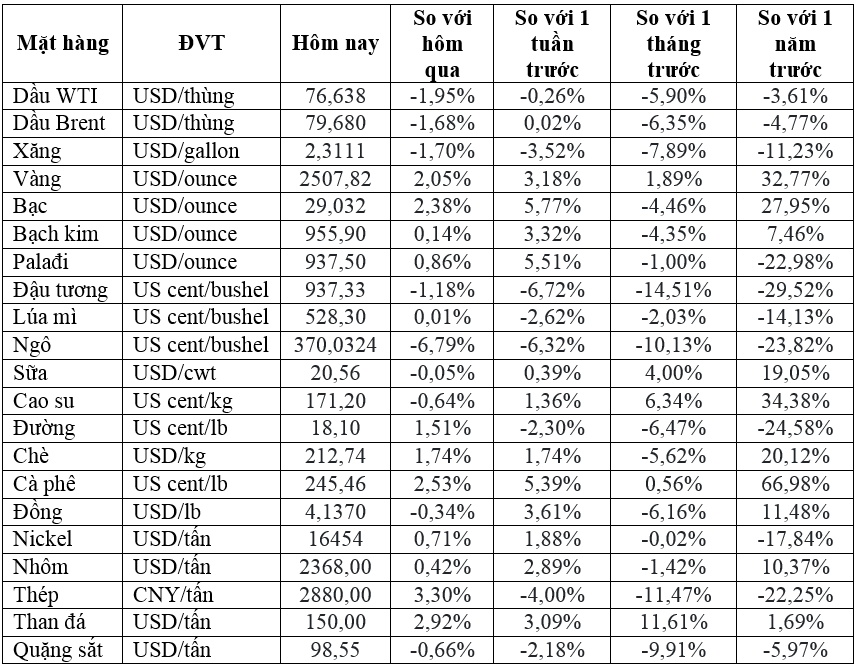 | Mặt hàng | ĐVT | Hôm nay | So với hôm qua | So với 1 tuần trước | So với 1 tháng trước | So với 1 năm trước |
|---|---|---|---|---|---|---|
| Dầu WTI | USD/thùng | 76,638 | -1,95% | -0,26% | -5,90% | -3,61% |
| Dầu Brent | USD/thùng | 79,680 | -1,68% | 0,02% | -6,35% | -4,77% |
| Xăng | USD/gallon | 2,3111 | -1,70% | -3,52% | -7,89% | -11,23% |
| Vàng | USD/ounce | 2507,82 | 2,05% | 3,18% | 1,89% | 32,77% |
| Bạc | USD/ounce | 29,032 | 2,38% | 5,77% | -4,46% | 27,95% |
| Bạch kim | USD/ounce | 955,90 | 0,14% | 3,32% | -4,35% | 7,46% |
| Palađi | USD/ounce | 937,50 | 0,86% | 5,51% | -1,00% | -22,98% |
| Đậu tương | US cent/bushel | 937,33 | -1,18% | -6,72% | -14,51% | -29,52% |
| Lúa mì | US cent/bushel | 528,30 | 0,01% | -2,62% | -2,03% | -14,13% |
| Ngô | US cent/bushel | 370,0324 | -6,79% | -6,32% | -10,13% | -23,82% |
| Sữa | USD/cwt | 20,56 | -0,05% | 0,39% | 4,00% | 19,05% |
| Cao su | US cent/kg | 171,20 | -0,64% | 1,36% | 6,34% | 34,38% |
| Đường | US cent/lb | 18,10 | 1,51% | -2,30% | -6,47% | -24,58% |
| Chè | USD/kg | 212,74 | 1,74% | 1,74% | -5,62% | 20,12% |
| Cà phê | US cent/lb | 245,46 | 2,53% | 5,39% | 0,56% | 66,98% |
| Đồng | USD/lb | 4,1370 | -0,34% | 3,61% | -6,16% | 11,48% |
| Nickel | USD/tấn | 16454 | 0,71% | 1,88% | -0,02% | -17,84% |
| Nhôm | USD/tấn | 2368,00 | 0,42% | 2,89% | -1,42% | 10,37% |
| Thép | CNY/tấn | 2880,00 | 3,30% | -4,00% | -11,47% | -22,25% |
| Than đá | USD/tấn | 150,00 | 2,92% | 3,09% | 11,61% | 1,69% |
| Quặng sắt | USD/tấn | 98,55 | -0,66% | -2,18% | -9,91% | -5,97% |